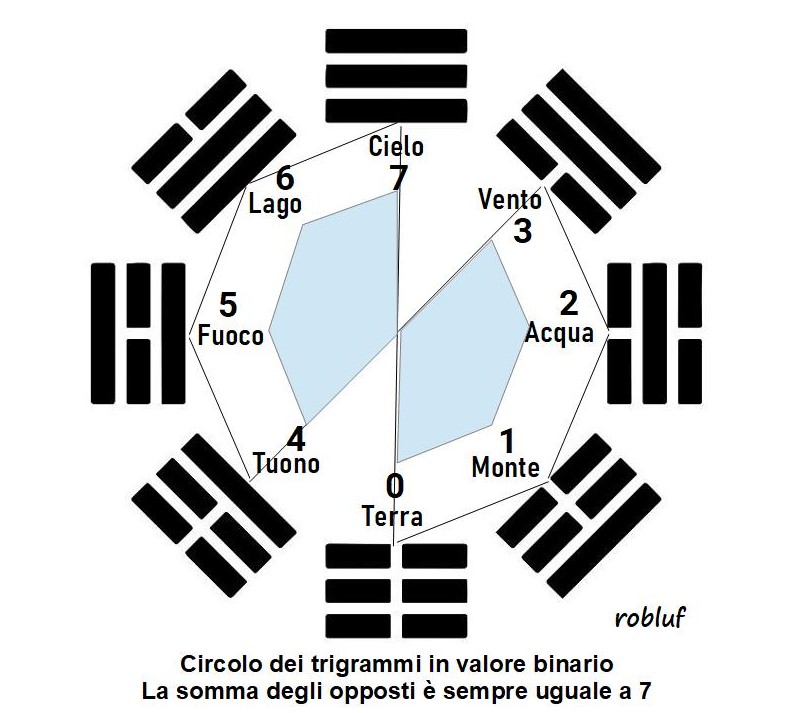 Cielo
7
6
Lago
Vento
3
5
Fuoco
2
Acqua
4
Tuono
1
Monte
0
Terra
robluf

Circolo dei trigrammi in valore binario
La somma degli opposti è sempre uguale a 7